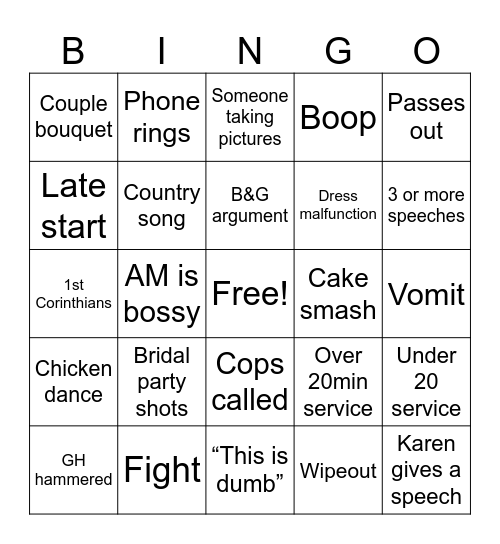 | B | I | N | G | O |
|---|---|---|---|---|
| Couple bouquet | Phone rings | Someone taking pictures | Boop | Passes out |
| Late start | Country song | B&G argument | Dress malfunction | 3 or more speeches |
| 1st Corinthians | AM is bossy | Free! | Cake smash | Vomit |
| Chicken dance | Bridal party shots | Cops called | Over 20min service | Under 20 service |
| GH hammered | Fight | “This is dumb” | Wipeout | Karen gives a speech |